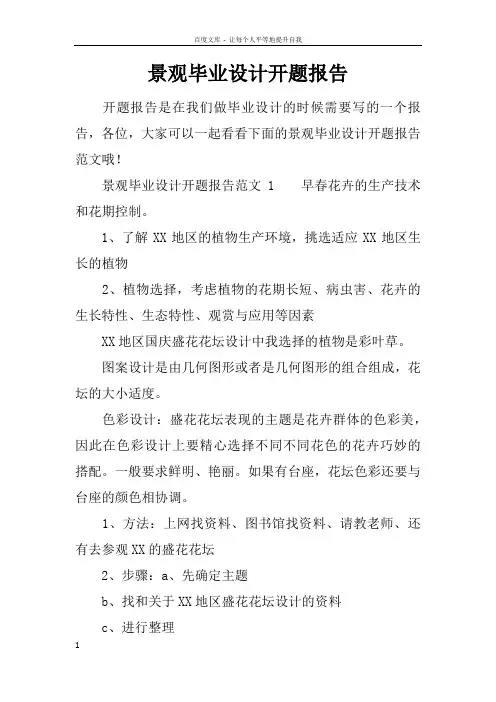 百度文库 - 让每个人平等地提升自我

景观毕业设计开题报告

开题报告是在我们做毕业设计的时候需要写的一个报告，各位，大家可以一起看看下面的景观毕业设计开题报告范文哦！

景观毕业设计开题报告范文 1　　早春花卉的生产技术和花期控制。

1、了解 XX 地区的植物生产环境，挑选适应 XX 地区生长的植物

2、植物选择，考虑植物的花期长短、病虫害、花卉的生长特性、生态特性、观赏与应用等因素

XX 地区国庆盛花花坛设计中我选择的植物是彩叶草。

图案设计是由几何图形或者是几何图形的组合组成，花坛的大小适度。

色彩设计：盛花花坛表现的主题是花卉群体的色彩美，因此在色彩设计上要精心选择不同不同花色的花卉巧妙的搭配。一般要求鲜明、艳丽。如果有台座，花坛色彩还要与台座的颜色相协调。

1、方法：上网找资料、图书馆找资料、请教老师、还有去参观 XX 的盛花花坛

2、步骤：a、先确定主题

b、找和关于 XX 地区盛花花坛设计的资料

c、进行整理

1